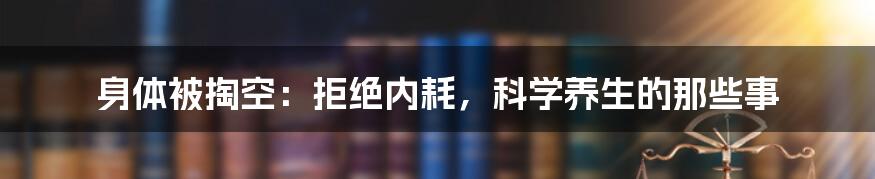 身体被掏空：拒绝内耗，科学养生的那些事